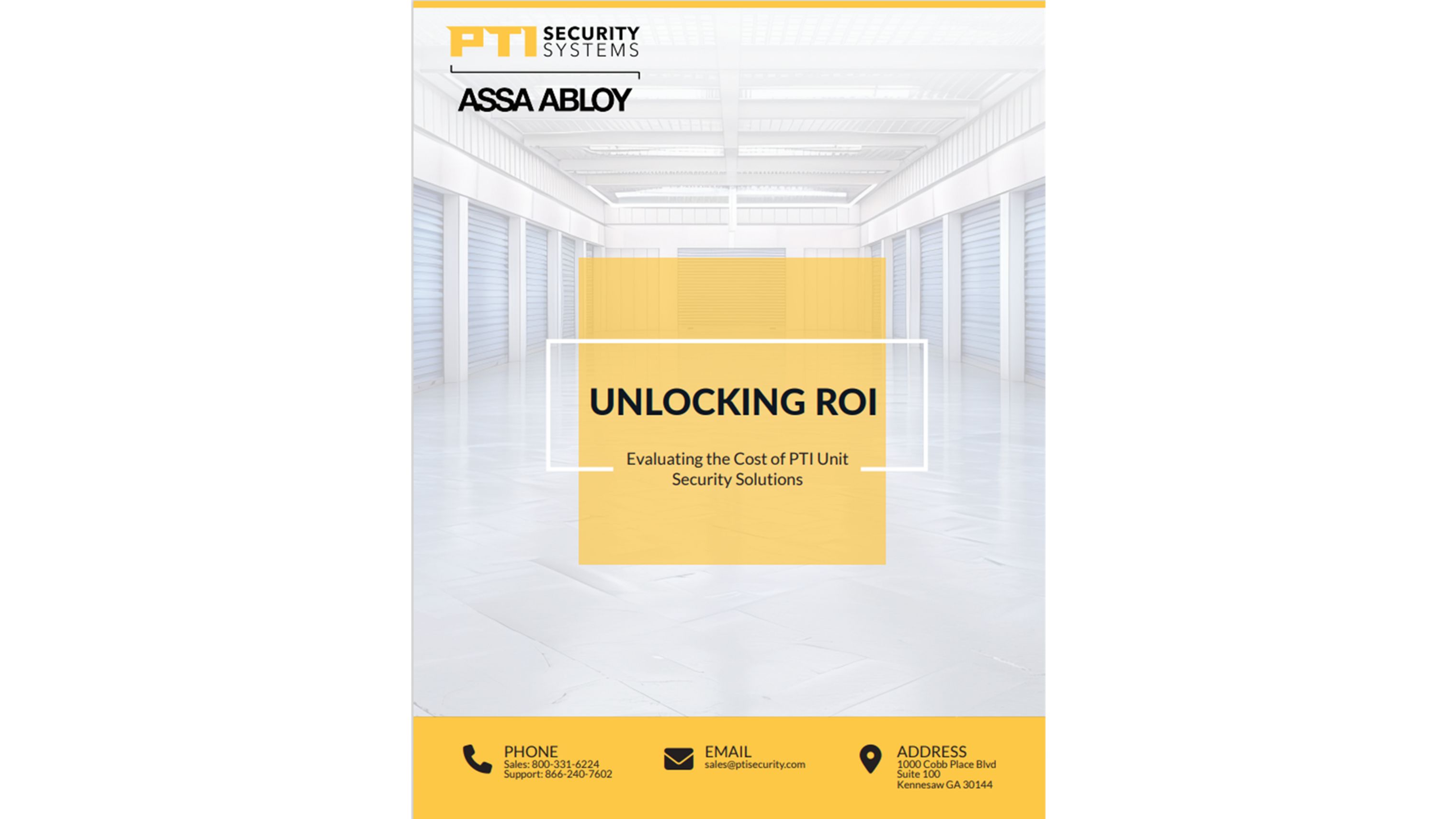 PTI SECURITY SYSTEMS

ASSA ABLOY

UNLOCKING ROI

Evaluating the Cost of PTI Unit Security Solutions

PHONE
Sales: 800-331-6224
Support: 866-240-7602

EMAIL
sales@ptisecurity.com

ADDRESS
1000 Cobb Place Blvd
Suite 100
Kennesaw GA 30144